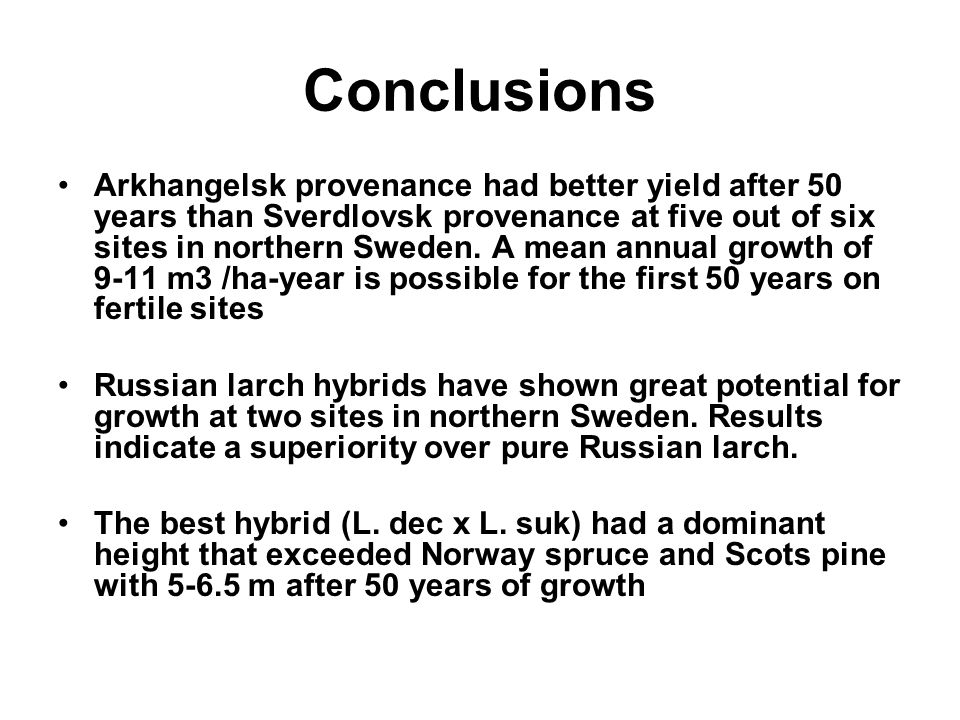 Conclusions

• Arkhangelsk provenance had better yield after 50 years than Sverdlovsk provenance at five out of six sites in northern Sweden. A mean annual growth of 9-11 m3 /ha-year is possible for the first 50 years on fertile sites

• Russian larch hybrids have shown great potential for growth at two sites in northern Sweden. Results indicate a superiority over pure Russian larch.

• The best hybrid (L. dec x L. suk) had a dominant height that exceeded Norway spruce and Scots pine with 5-6.5 m after 50 years of growth